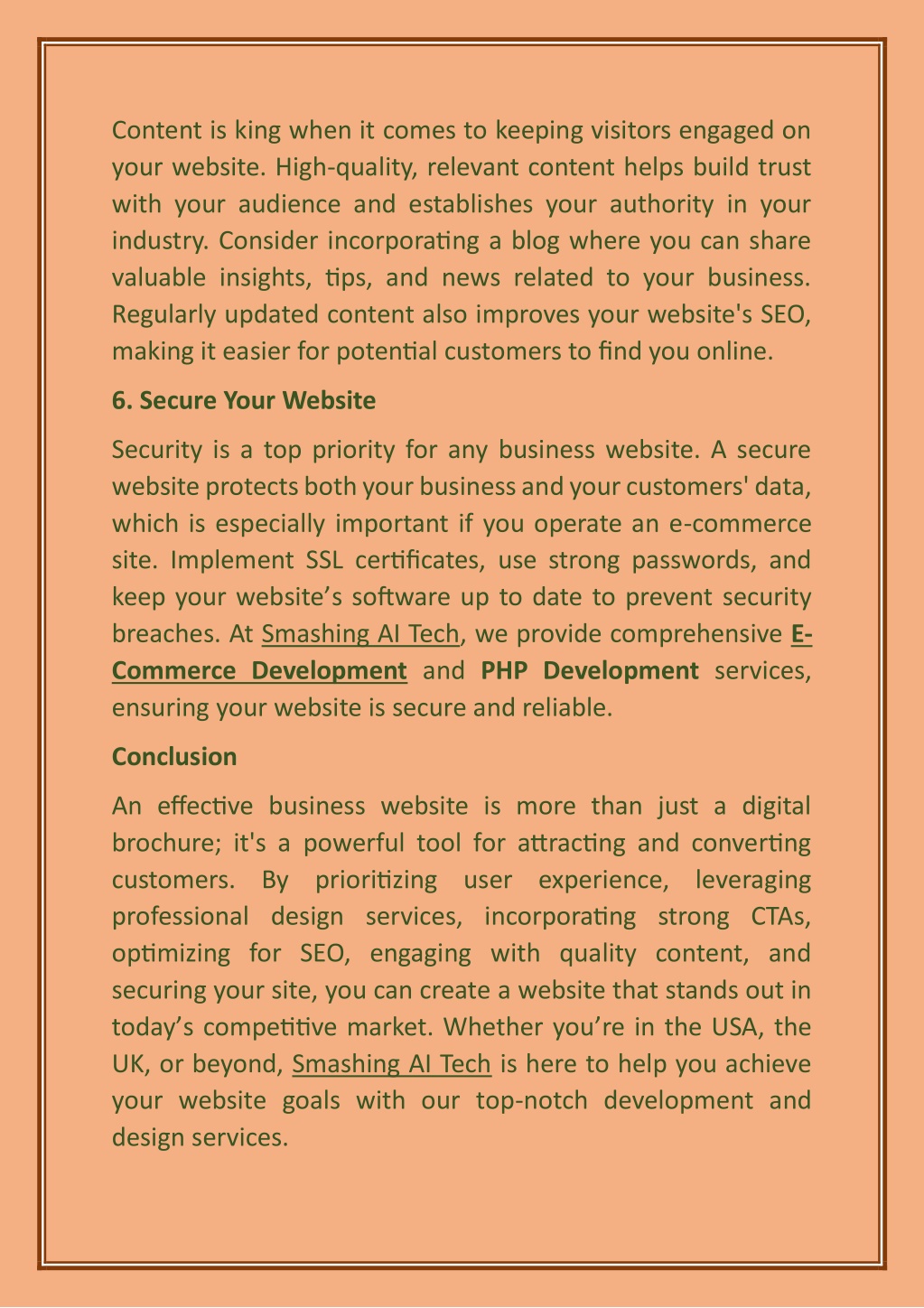 Content is king when it comes to keeping visitors engaged on your website. High-quality, relevant content helps build trust with your audience and establishes your authority in your industry. Consider incorporating a blog where you can share valuable insights, tips, and news related to your business. Regularly updated content also improves your website's SEO, making it easier for potential customers to find you online.

6. Secure Your Website

Security is a top priority for any business website. A secure website protects both your business and your customers' data, which is especially important if you operate an e-commerce site. Implement SSL certificates, use strong passwords, and keep your website's software up to date to prevent security breaches. At Smashing AI Tech, we provide comprehensive E-Commerce Development and PHP Development services, ensuring your website is secure and reliable.

Conclusion

An effective business website is more than just a digital brochure; it's a powerful tool for attracting and converting customers. By prioritizing user experience, leveraging professional design services, incorporating strong CTAs, optimizing for SEO, engaging with quality content, and securing your site, you can create a website that stands out in today's competitive market. Whether you're in the USA, the UK, or beyond, Smashing AI Tech is here to help you achieve your website goals with our top-notch development and design services.